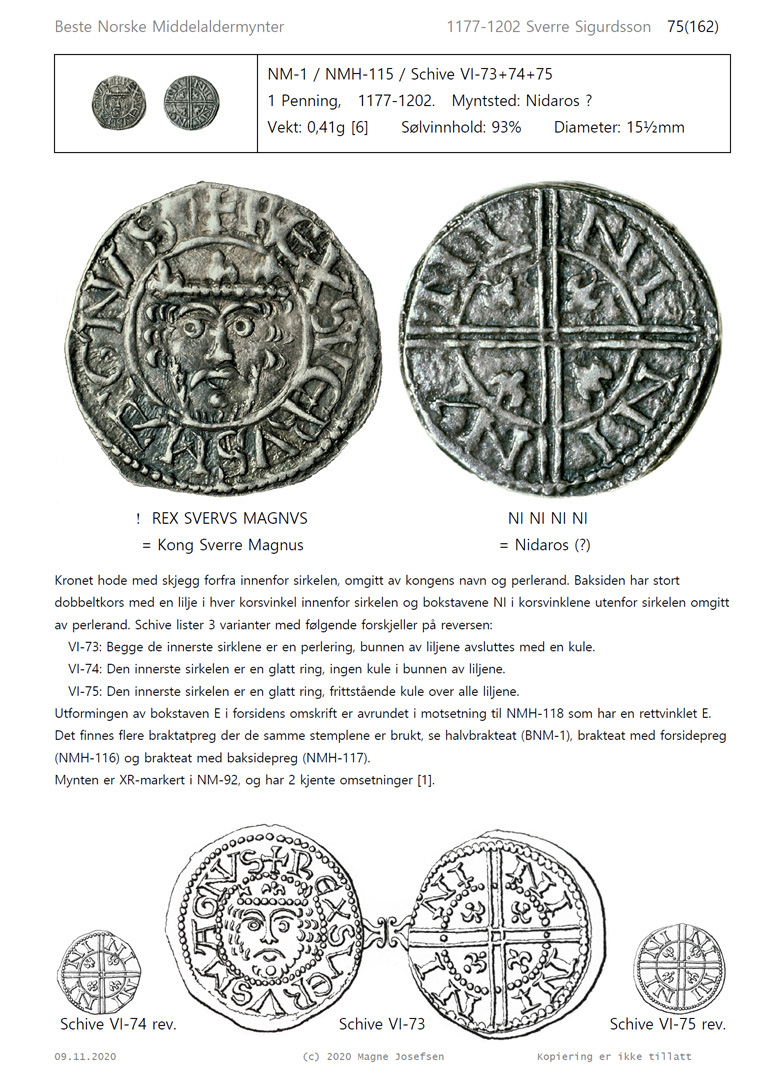 Beste Norske Middelaldermynter

1177-1202 Sverre Sigurdsson 75(162)

NM-1 / NMH-115 / Schive VI-73+74+75
1 Penning, 1177-1202. Myntsted: Nidaros ?
Vekt: 0,41g [6] Sølvinnhold: 93% Diameter: 15½mm

! REX SVERVS MAGNVS
= Kong Sverre Magnus

NI NI NI NI
= Nidaros (?)

Kronet hode med skjegg forfra innenfor sirkelen, omgitt av kongens navn og perlerand. Baksiden har stort dobbeltkors med en lilje i hver korsvinkel innenfor sirkelen og bokstavene NI i korsvinklene utenfor sirkelen omgitt av perlerand. Schive lister 3 varianter med følgende forskjeller på reversen:
VI-73: Begge de innerste sirklene er en perlering, bunnen av liljene avsluttes med en kule.
VI-74: Den innerste sirkelen er en glatt ring, ingen kule i bunnen av liljene.
VI-75: Den innerste sirkelen er en glatt ring, frittstående kule over alle liljene.
Utformingen av bokstaven E i forsidens omskrift er avrundet i motsetning til NMH-118 som har en rettvinklet E.
Det finnes flere braktatpreg der de samme stemplene er brukt, se halvbrakteat (BNM-1), brakteat med forsidepreg (NMH-116) og brakteat med baksidepreg (NMH-117).
Mynten er XR-markert i NM-92, og har 2 kjente omsetninger [1].

Schive VI-74 rev.
Schive VI-73
Schive VI-75 rev.

09.11.2020
(c) 2020 Magne Josefsen
Kopiering er ikke tillatt